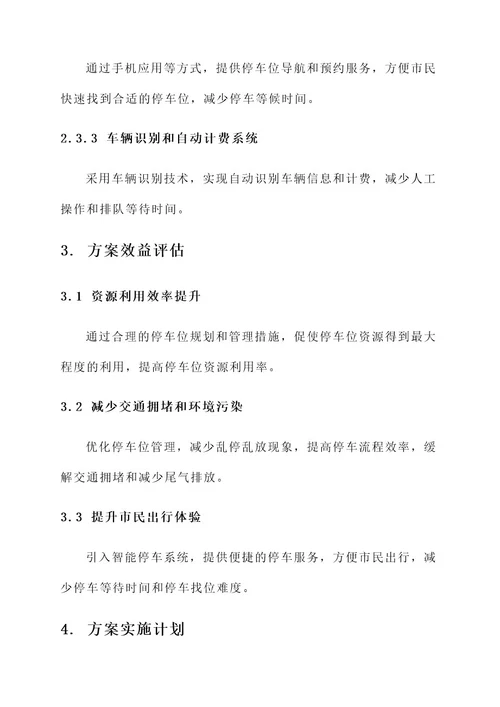 通过手机应用等方式，提供停车位导航和预约服务，方便市民快速找到合适的停车位，减少停车等候时间。

2.3.3 车辆识别和自动计费系统

采用车辆识别技术，实现自动识别车辆信息和计费，减少人工操作和排队等待时间。

3. 方案效益评估

3.1 资源利用效率提升

通过合理的停车位规划和管理措施，促使停车位资源得到最大程度的利用，提高停车位资源利用率。

3.2 减少交通拥堵和环境污染

优化停车位管理，减少乱停乱放现象，提高停车流程效率，缓解交通拥堵和减少尾气排放。

3.3 提升市民出行体验

引入智能停车系统，提供便捷的停车服务，方便市民出行，减少停车等待时间和停车找位难度。

4. 方案实施计划